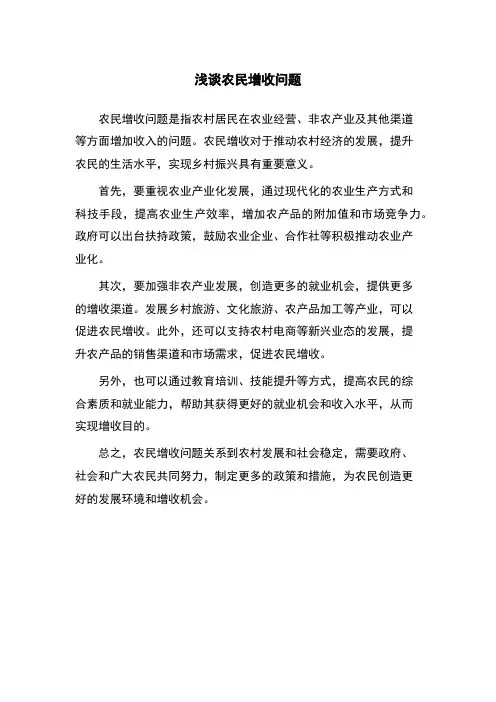 浅谈农民增收问题

农民增收问题是指农村居民在农业经营、非农产业及其他渠道等方面增加收入的问题。农民增收对于推动农村经济的发展，提升农民的生活水平，实现乡村振兴具有重要意义。

首先，要重视农业产业化发展，通过现代化的农业生产方式和科技手段，提高农业生产效率，增加农产品的附加值和市场竞争力。政府可以出台扶持政策，鼓励农业企业、合作社等积极推动农业产业化。

其次，要加强非农产业发展，创造更多的就业机会，提供更多的增收渠道。发展乡村旅游、文化旅游、农产品加工等产业，可以促进农民增收。此外，还可以支持农村电商等新兴业态的发展，提升农产品的销售渠道和市场需求，促进农民增收。

另外，也可以通过教育培训、技能提升等方式，提高农民的综合素质和就业能力，帮助其获得更好的就业机会和收入水平，从而实现增收目的。

总之，农民增收问题关系到农村发展和社会稳定，需要政府、社会和广大农民共同努力，制定更多的政策和措施，为农民创造更好的发展环境和增收机会。